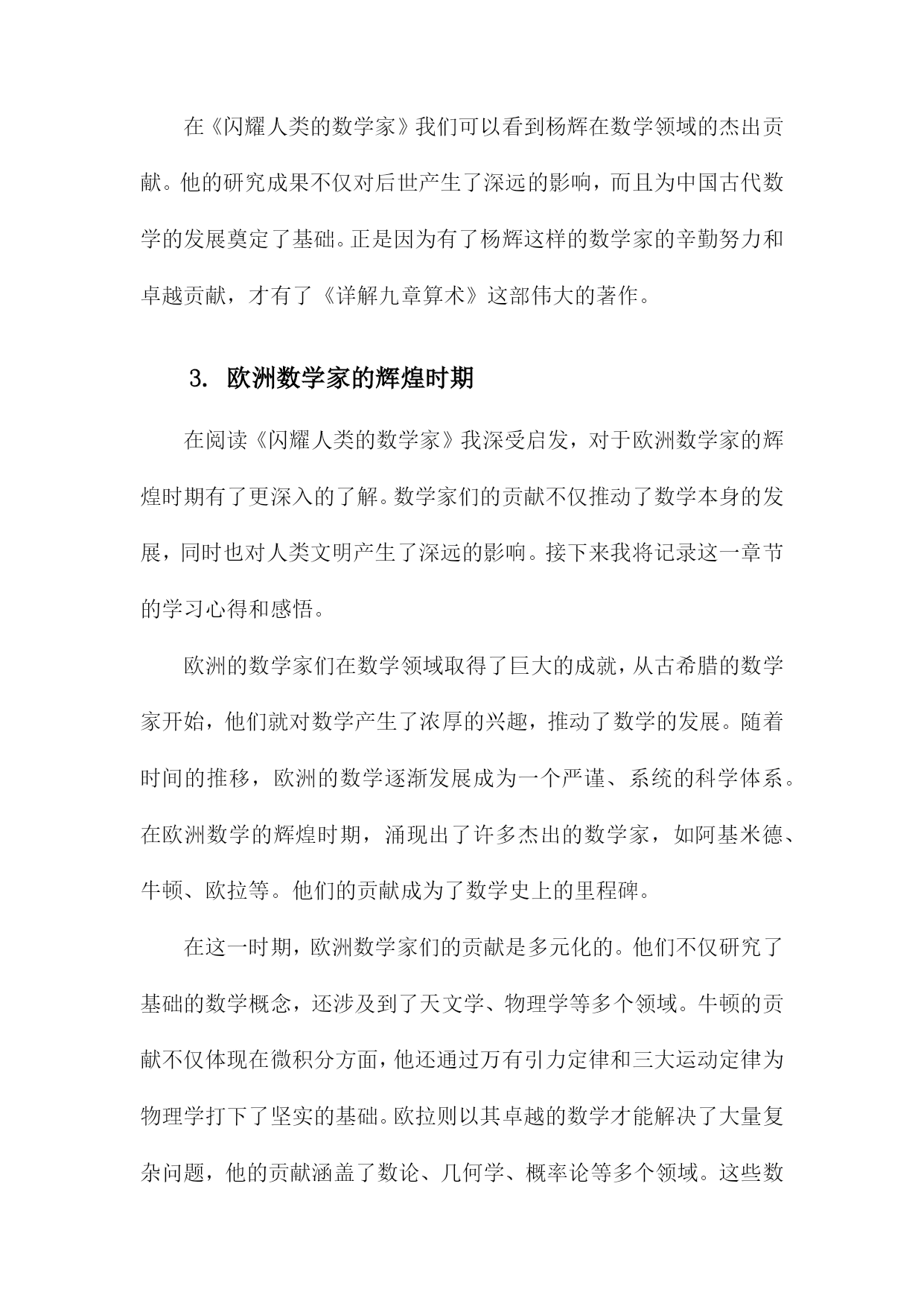 在《闪耀人类的数学家》我们可以看到杨辉在数学领域的杰出贡献。他的研究成果不仅对后世产生了深远的影响，而且为中国古代数学的发展奠定了基础。正是因为有了杨辉这样的数学家的辛勤努力和卓越贡献，才有了《详解九章算术》这部伟大的著作。

3. 欧洲数学家的辉煌时期

在阅读《闪耀人类的数学家》我深受启发，对于欧洲数学家的辉煌时期有了更深入的了解。数学家们的贡献不仅推动了数学本身的发展，同时也对人类文明产生了深远的影响。接下来我将记录这一章节的学习心得和感悟。

欧洲的数学家们在数学领域取得了巨大的成就，从古希腊的数学家开始，他们就对数学产生了浓厚的兴趣，推动了数学的发展。随着时间的推移，欧洲的数学逐渐发展成为一个严谨、系统的科学体系。在欧洲数学的辉煌时期，涌现出了许多杰出的数学家，如阿基米德、牛顿、欧拉等。他们的贡献成为了数学史上的里程碑。

在这一时期，欧洲数学家们的贡献是多元化的。他们不仅研究了基础的数学概念，还涉及到了天文学、物理学等多个领域。牛顿的贡献不仅体现在微积分方面，他还通过万有引力定律和三大运动定律为物理学打下了坚实的基础。欧拉则以其卓越的数学才能解决了大量复杂问题，他的贡献涵盖了数论、几何学、概率论等多个领域。这些数